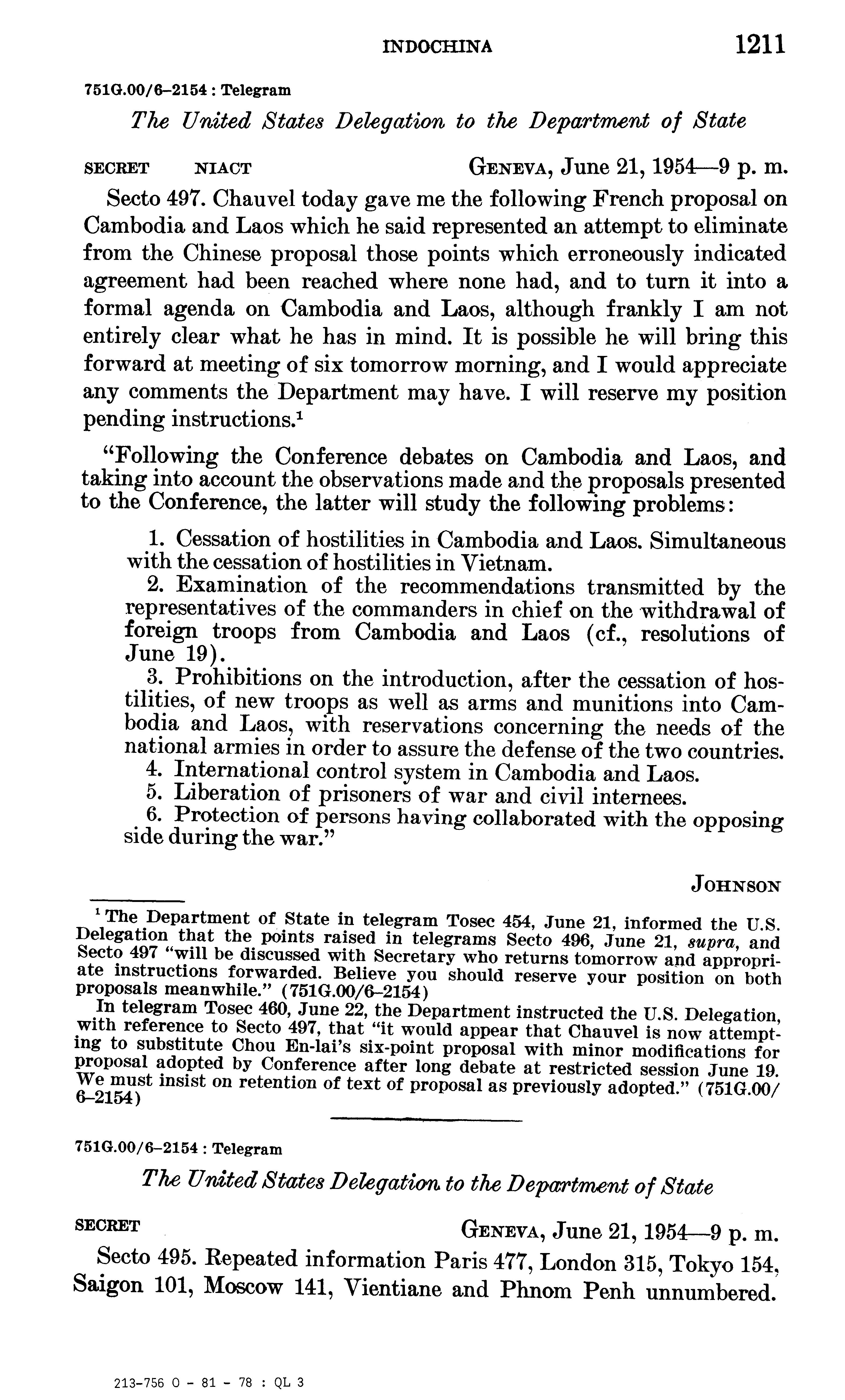 INDOCHINA 1211

751G.00/6–2154 : Telegram

The United States Delegation to the Department of State

SECRET NIACT GENEVA, June 21, 1954—9 p. m.

Secto 497. Chauvel today gave me the following French proposal on Cambodia and Laos which he said represented an attempt to eliminate from the Chinese proposal those points which erroneously indicated agreement had been reached where none had, and to turn it into a formal agenda on Cambodia and Laos, although frankly I am not entirely clear what he has in mind. It is possible he will bring this forward at meeting of six tomorrow morning, and I would appreciate any comments the Department may have. I will reserve my position pending instructions.$^1$

"Following the Conference debates on Cambodia and Laos, and taking into account the observations made and the proposals presented to the Conference, the latter will study the following problems:

1. Cessation of hostilities in Cambodia and Laos. Simultaneous with the cessation of hostilities in Vietnam.
2. Examination of the recommendations transmitted by the representatives of the commanders in chief on the withdrawal of foreign troops from Cambodia and Laos (cf., resolutions of June 19).
3. Prohibitions on the introduction, after the cessation of hostilities, of new troops as well as arms and munitions into Cambodia and Laos, with reservations concerning the needs of the national armies in order to assure the defense of the two countries.
4. International control system in Cambodia and Laos.
5. Liberation of prisoners of war and civil internees.
6. Protection of persons having collaborated with the opposing side during the war."

JOHNSON

$^1$ The Department of State in telegram Tosec 454, June 21, informed the U.S. Delegation that the points raised in telegrams Secto 496, June 21, supra, and Secto 497 "will be discussed with Secretary who returns tomorrow and appropriate instructions forwarded. Believe you should reserve your position on both proposals meanwhile." (751G.00/6–2154)

In telegram Tosec 460, June 22, the Department instructed the U.S. Delegation, with reference to Secto 497, that "it would appear that Chauvel is now attempting to substitute Chou En-lai's six-point proposal with minor modifications for proposal adopted by Conference after long debate at restricted session June 19. We must insist on retention of text of proposal as previously adopted." (751G.00/6–2154)

751G.00/6–2154 : Telegram

The United States Delegation to the Department of State

SECRET GENEVA, June 21, 1954—9 p. m.

Secto 495. Repeated information Paris 477, London 315, Tokyo 154, Saigon 101, Moscow 141, Vientiane and Phnom Penh unnumbered.

213-756 O - 81 - 78 : QL 3